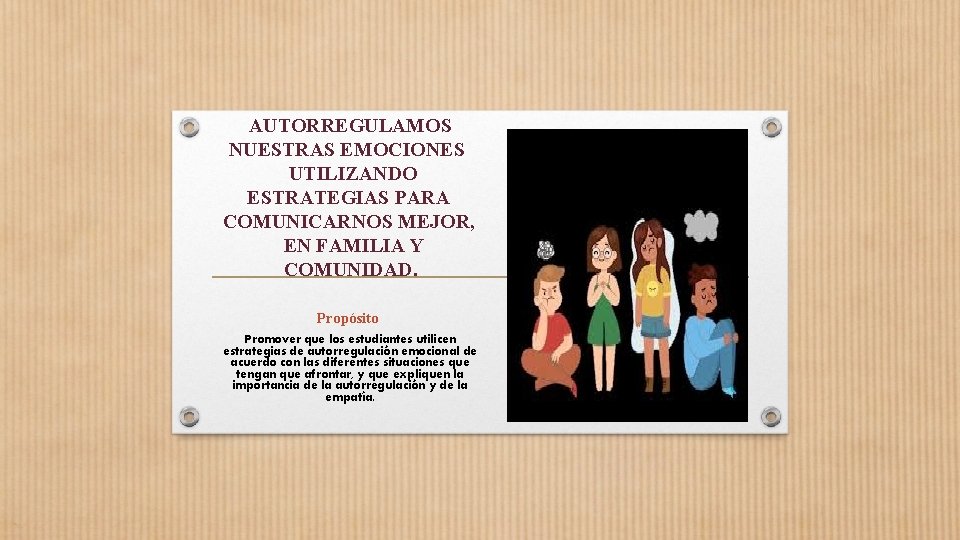 AUTORREGULAMOS NUESTRAS EMOCIONES UTILIZANDO ESTRATEGIAS PARA COMUNICARNOS MEJOR, EN FAMILIA Y COMUNIDAD.

Propósito

Promover que los estudiantes utilicen estrategias de autorregulación emocional de acuerdo con las diferentes situaciones que tengan que afrontar, y que expliquen la importancia de la autorregulación y de la empatía.